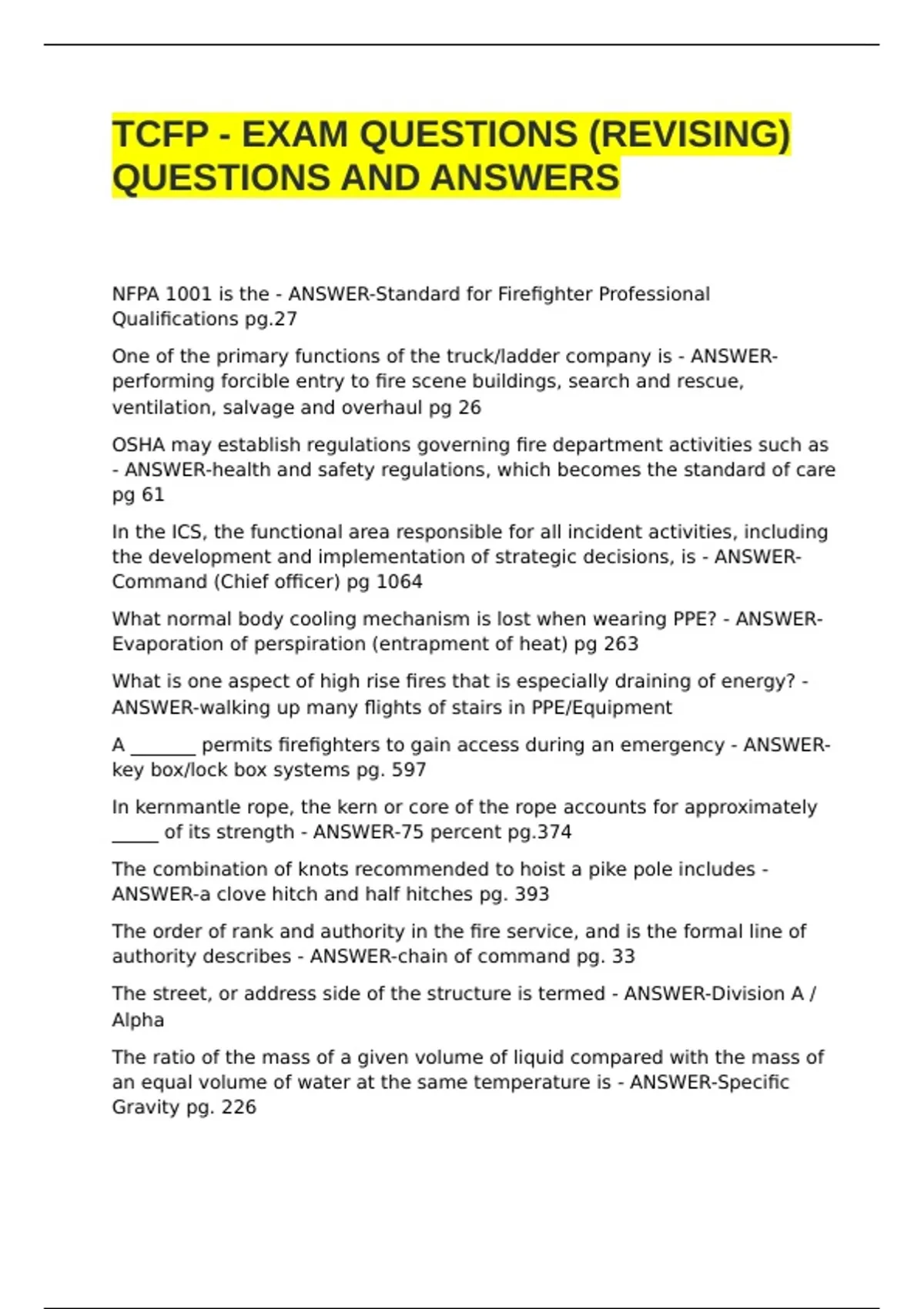 TCFP - EXAM QUESTIONS (REVISING) QUESTIONS AND ANSWERS

NFPA 1001 is the - ANSWER-Standard for Firefighter Professional Qualifications pg.27

One of the primary functions of the truck/ladder company is - ANSWER-performing forcible entry to fire scene buildings, search and rescue, ventilation, salvage and overhaul pg 26

OSHA may establish regulations governing fire department activities such as - ANSWER-health and safety regulations, which becomes the standard of care pg 61

In the ICS, the functional area responsible for all incident activities, including the development and implementation of strategic decisions, is - ANSWER-Command (Chief officer) pg 1064

What normal body cooling mechanism is lost when wearing PPE? - ANSWER-Evaporation of perspiration (entrapment of heat) pg 263

What is one aspect of high rise fires that is especially draining of energy? - ANSWER-walking up many flights of stairs in PPE/Equipment

A _______ permits firefighters to gain access during an emergency - ANSWER-key box/lock box systems pg. 597

In kernmantle rope, the kern or core of the rope accounts for approximately _____ of its strength - ANSWER-75 percent pg.374

The combination of knots recommended to hoist a pike pole includes - ANSWER-a clove hitch and half hitches pg. 393

The order of rank and authority in the fire service, and is the formal line of authority describes - ANSWER-chain of command pg. 33

The street, or address side of the structure is termed - ANSWER-Division A / Alpha

The ratio of the mass of a given volume of liquid compared with the mass of an equal volume of water at the same temperature is - ANSWER-Specific Gravity pg. 226